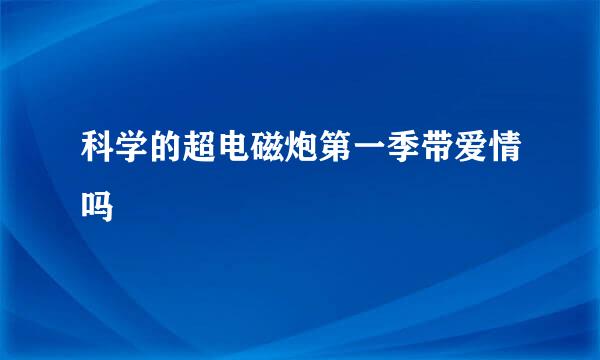 科学的超电磁炮第一季带爱情吗